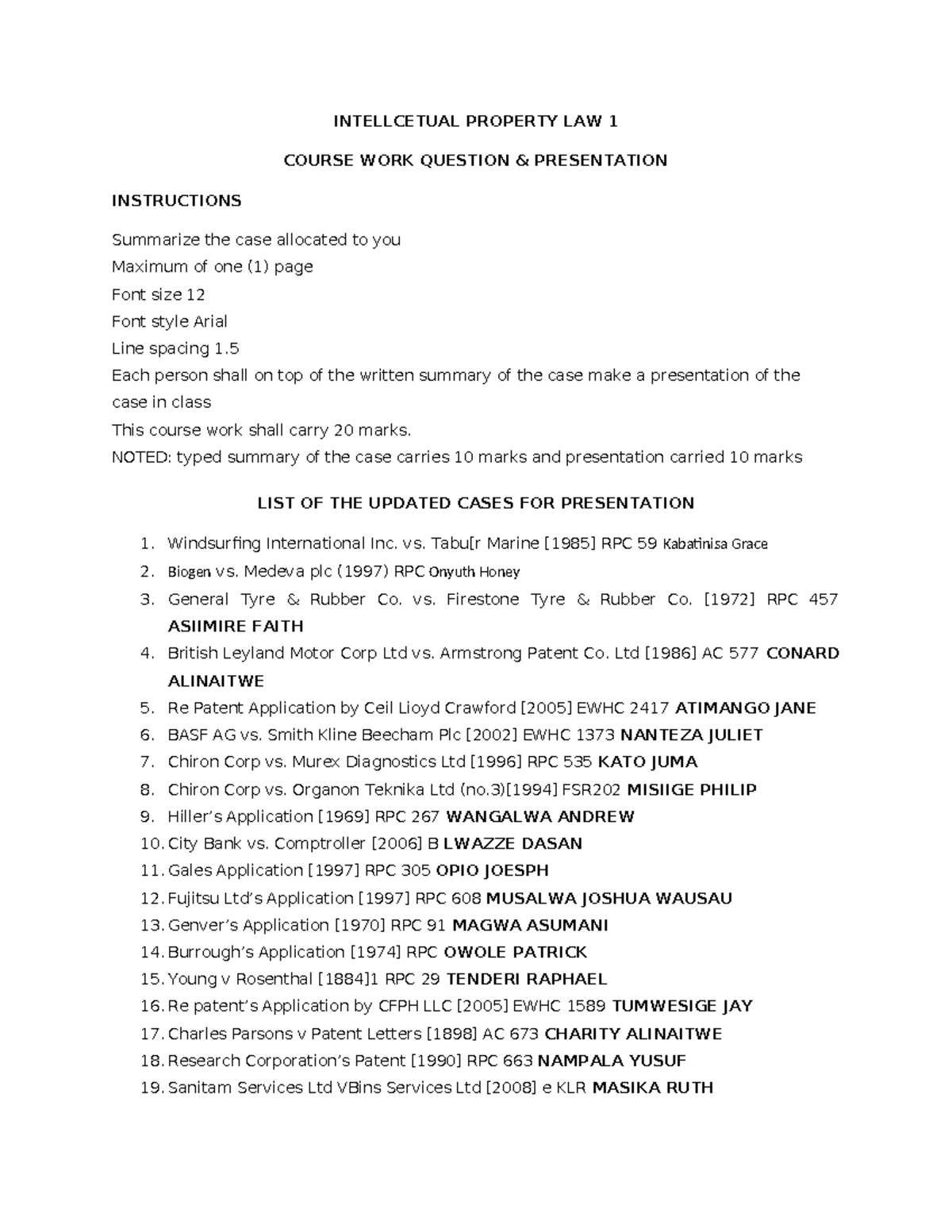 INTELLCETUAL PROPERTY LAW 1

COURSE WORK QUESTION & PRESENTATION

INSTRUCTIONS

Summarize the case allocated to you
Maximum of one (1) page
Font size 12
Font style Arial
Line spacing 1.5
Each person shall on top of the written summary of the case make a presentation of the case in class
This course work shall carry 20 marks.
NOTED: typed summary of the case carries 10 marks and presentation carried 10 marks

LIST OF THE UPDATED CASES FOR PRESENTATION

1. Windsurfing International Inc. vs. Tabu[r Marine [1985] RPC 59 Kabatinisa Grace
2. Biogen vs. Medeva plc (1997) RPC Onyuth Honey
3. General Tyre & Rubber Co. vs. Firestone Tyre & Rubber Co. [1972] RPC 457 ASIIMIRE FAITH
4. British Leyland Motor Corp Ltd vs. Armstrong Patent Co. Ltd [1986] AC 577 CONARD ALINAITWE
5. Re Patent Application by Ceil Lioyd Crawford [2005] EWHC 2417 ATIMANGO JANE
6. BASF AG vs. Smith Kline Beecham Plc [2002] EWHC 1373 NANTEZA JULIET
7. Chiron Corp vs. Murex Diagnostics Ltd [1996] RPC 535 KATO JUMA
8. Chiron Corp vs. Organon Teknika Ltd (no.3)[1994] FSR202 MISIIGE PHILIP
9. Hiller's Application [1969] RPC 267 WANGALWA ANDREW
10. City Bank vs. Comptroller [2006] B LWAZZE DASAN
11. Gales Application [1997] RPC 305 OPIO JOESPH
12. Fujitsu Ltd's Application [1997] RPC 608 MUSALWA JOSHUA WAUSAU
13. Genver's Application [1970] RPC 91 MAGWA ASUMANI
14. Burrough's Application [1974] RPC OWOLE PATRICK
15. Young v Rosenthal [1884]1 RPC 29 TENDERI RAPHAEL
16. Re patent's Application by CFPH LLC [2005] EWHC 1589 TUMWESIGE JAY
17. Charles Parsons v Patent Letters [1898] AC 673 CHARITY ALINAITWE
18. Research Corporation's Patent [1990] RPC 663 NAMPALA YUSUF
19. Sanitam Services Ltd VBins Services Ltd [2008] e KLR MASIKA RUTH